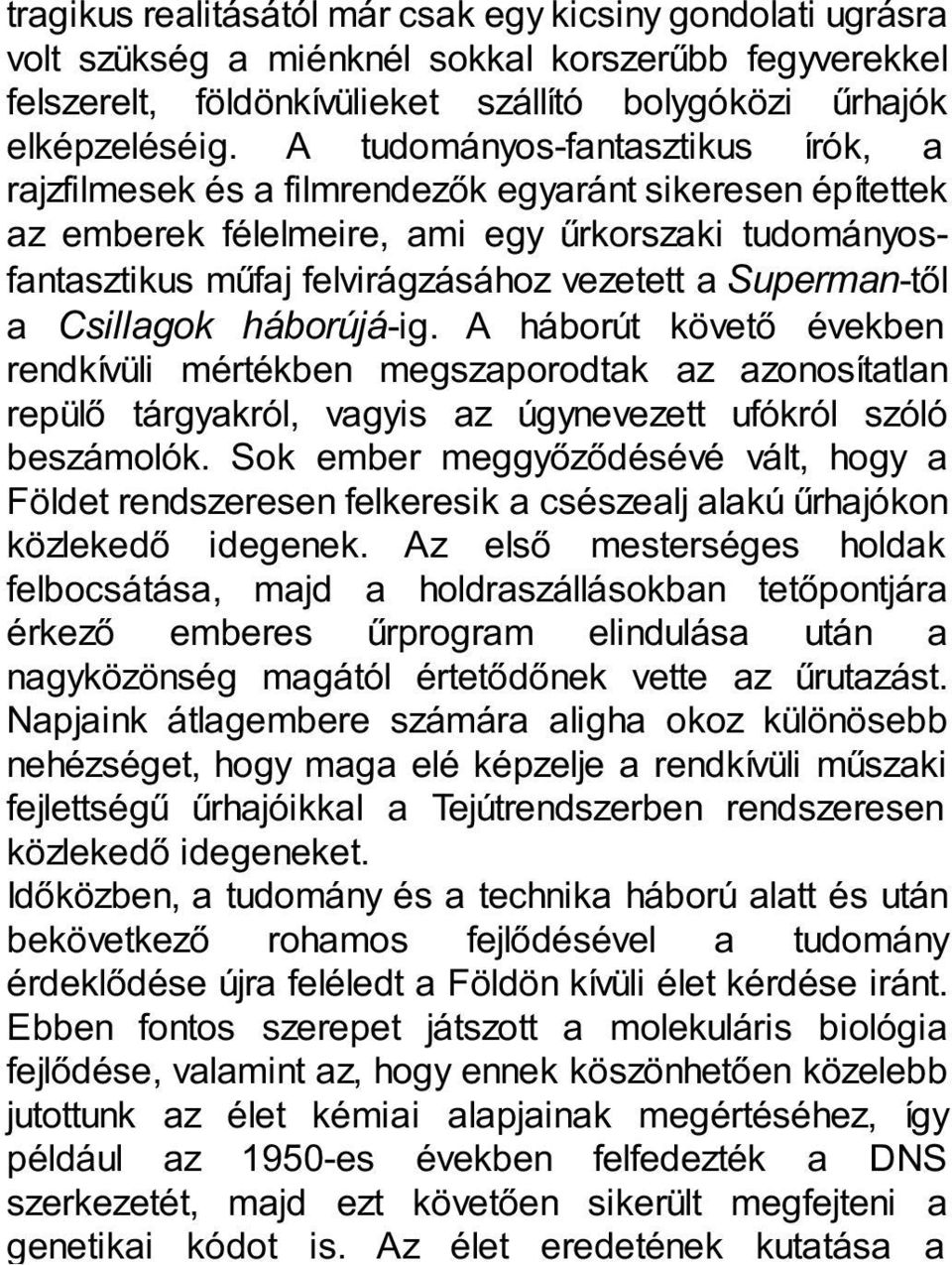 tragikus realitásától már csak egy kicsiny gondolati ugrásra volt szükség a miénknél sokkal korszerűbb fegyverekkel felszerelt, földönkívülieket szállító bolygóközi űrhajók elképzeléséig. A tudományos-fantasztikus írók, a rajzfilmesek és a filmrendezők egyaránt sikeresen építettek az emberek félelmeire, ami egy űrkorszaki tudományos-fantasztikus műfaj felvirágzásához vezetett a Superman-től a Csillagok háborújá-ig. A háborút követő években rendkívüli mértékben megszaporodtak az azonosítatlan repülő tárgyakról, vagyis az úgynevezett ufókról szóló beszámolók. Sok ember meggyőződésévé vált, hogy a Földet rendszeresen felkeresik a csészealj alakú űrhajókon közlekedő idegenek. Az első mesterséges holdak felbocsátása, majd a holdraszállásokban tetőpontjára érkező emberes űrprogram elindulása után a nagyközönség magától értetődőnek vette az űrutazást. Napjaink átlagembere számára aligha okoz különösebb nehézséget, hogy maga elé képzelje a rendkívüli műszaki fejlettségű űrhajóikkal a Tejútrendszerben rendszeresen közlekedő idegeneket.
Időközben, a tudomány és a technika háború alatt és után bekövetkező rohamos fejlődésével a tudomány érdeklődése újra feléledt a Földön kívüli élet kérdése iránt. Ebben fontos szerepet játszott a molekuláris biológia fejlődése, valamint az, hogy ennek köszönhetően közelebb jutottunk az élet kémiai alapjainak megértéséhez, így például az 1950-es években felfedezték a DNS szerkezetét, majd ezt követően sikerült megfejteni a genetikai kódot is. Az élet eredetének kutatása a